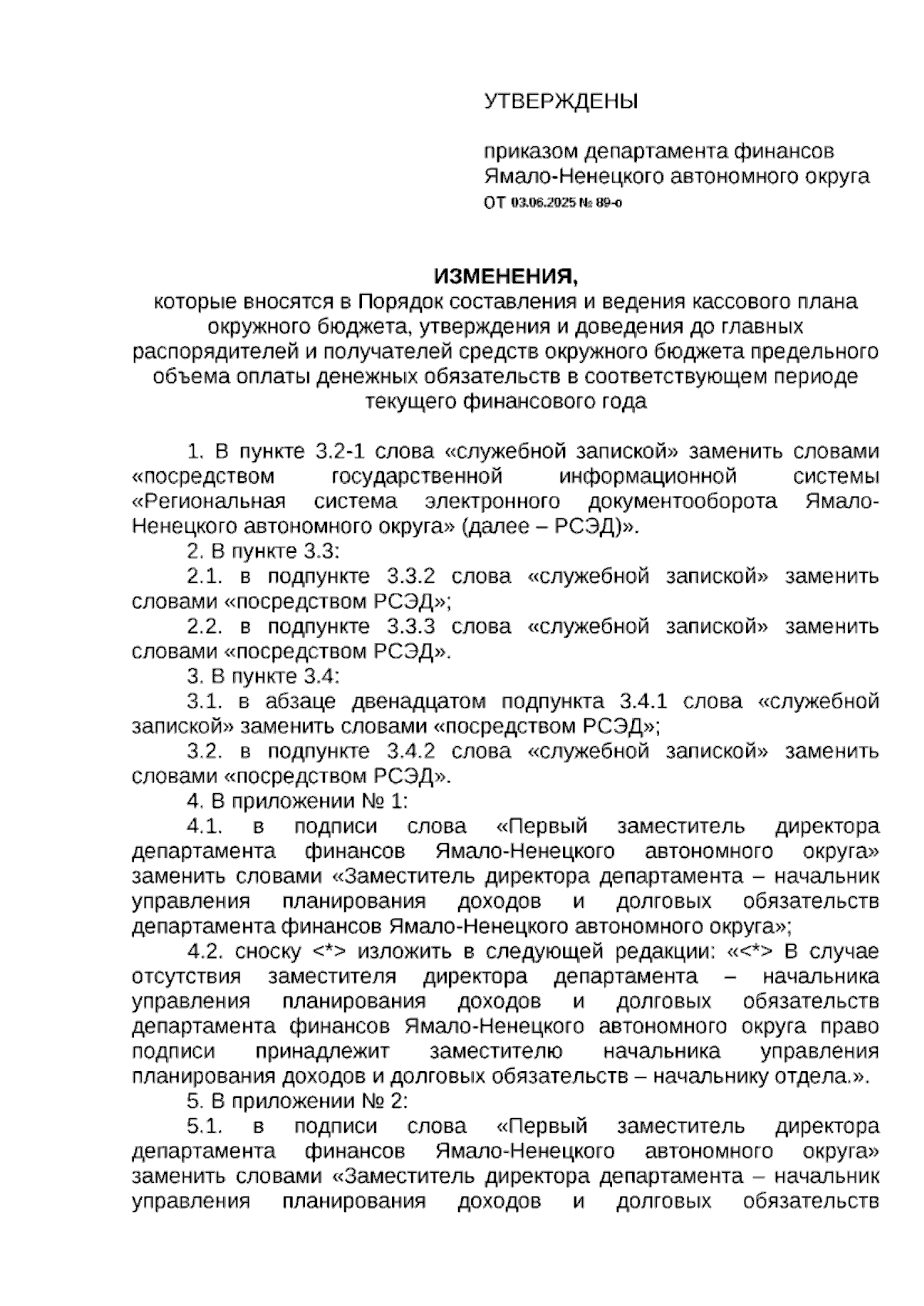 УТВЕРЖДЕНЫ

приказом департамента финансов Ямало-Ненецкого автономного округа
от 03.06.2025 № 89-о

ИЗМЕНЕНИЯ,
которые вносятся в Порядок составления и ведения кассового плана окружного бюджета, утверждения и доведения до главных распорядителей и получателей средств окружного бюджета предельного объема оплаты денежных обязательств в соответствующем периоде текущего финансового года

1. В пункте 3.2-1 слова «служебной запиской» заменить словами «посредством государственной информационной системы «Региональная система электронного документооборота Ямало-Ненецкого автономного округа» (далее – РСЭД)».

2. В пункте 3.3:

2.1. в подпункте 3.3.2 слова «служебной запиской» заменить словами «посредством РСЭД»;

2.2. в подпункте 3.3.3 слова «служебной запиской» заменить словами «посредством РСЭД».

3. В пункте 3.4:

3.1. в абзаце двенадцатом подпункта 3.4.1 слова «служебной запиской» заменить словами «посредством РСЭД»;

3.2. в подпункте 3.4.2 слова «служебной запиской» заменить словами «посредством РСЭД».

4. В приложении № 1:

4.1. в подписи слова «Первый заместитель директора департамента финансов Ямало-Ненецкого автономного округа» заменить словами «Заместитель директора департамента – начальник управления планирования доходов и долговых обязательств департамента финансов Ямало-Ненецкого автономного округа»;

4.2. сноску <*> изложить в следующей редакции: «<*> В случае отсутствия заместителя директора департамента – начальника управления планирования доходов и долговых обязательств департамента финансов Ямало-Ненецкого автономного округа право подписи принадлежит заместителю начальника управления планирования доходов и долговых обязательств – начальнику отдела.».

5. В приложении № 2:

5.1. в подписи слова «Первый заместитель директора департамента финансов Ямало-Ненецкого автономного округа» заменить словами «Заместитель директора департамента – начальник управления планирования доходов и долговых обязательств